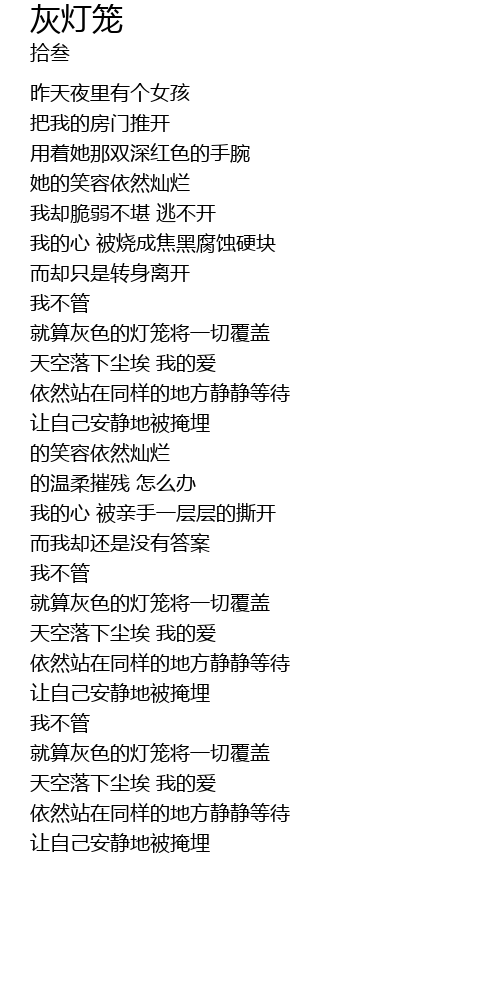 灰灯笼
拾叁

昨天夜里有个女孩
把我的房门推开
用着她那双深红色的手腕
她的笑容依然灿烂
我却脆弱不堪 逃不开
我的心 被烧成焦黑腐蚀硬块
而却只是转身离开
我不管
就算灰色的灯笼将一切覆盖
天空落下尘埃 我的爱
依然站在同样的地方静静等待
让自己安静地被掩埋
的笑容依然灿烂
的温柔摧残 怎么办
我的心 被亲手一层层的撕开
而我却还是没有答案
我不管
就算灰色的灯笼将一切覆盖
天空落下尘埃 我的爱
依然站在同样的地方静静等待
让自己安静地被掩埋
我不管
就算灰色的灯笼将一切覆盖
天空落下尘埃 我的爱
依然站在同样的地方静静等待
让自己安静地被掩埋